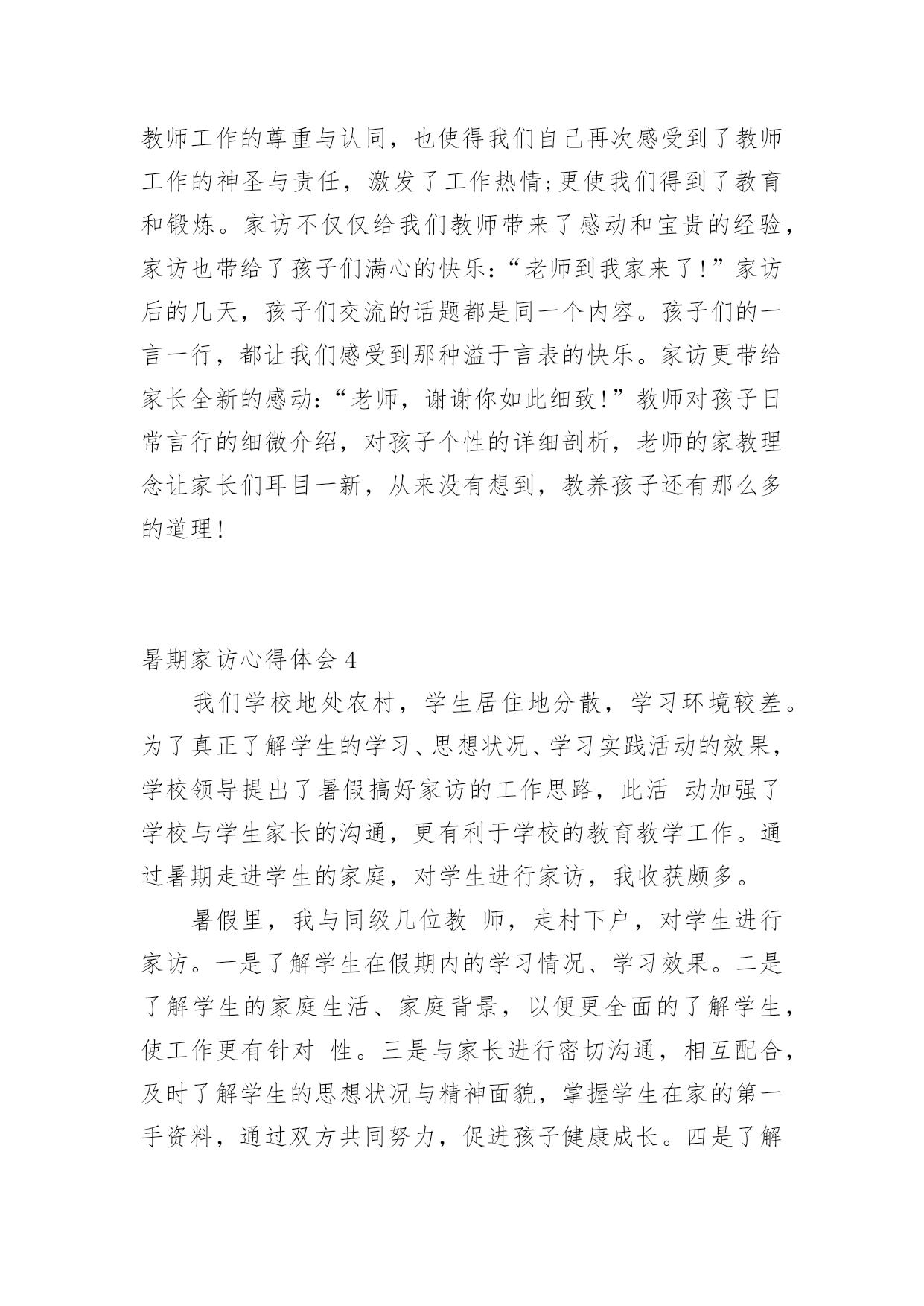 教师工作的尊重与认同，也使得我们自己再次感受到了教师工作的神圣与责任，激发了工作热情;更使我们得到了教育和锻炼。家访不仅仅给我们教师带来了感动和宝贵的经验，家访也带给了孩子们满心的快乐:“老师到我家来了!”家访后的几天，孩子们交流的话题都是同一个内容。孩子们的一言一行，都让我们感受到那种溢于言表的快乐。家访更带给家长全新的感动:“老师，谢谢你如此细致!”教师对孩子日常言行的细微介绍，对孩子个性的详细剖析，老师的家教理念让家长们耳目一新，从来没有想到，教养孩子还有那么多的道理!

暑期家访心得体会 4

我们学校地处农村，学生居住地分散，学习环境较差。为了真正了解学生的学习、思想状况、学习实践活动的效果，学校领导提出了暑假搞好家访的工作思路，此活 动加强了学校与学生家长的沟通，更有利于学校的教育教学工作。通过暑期走进学生的家庭，对学生进行家访，我收获颇多。

暑假里，我与同级几位教 师，走村下户，对学生进行家访。一是了解学生在假期内的学习情况、学习效果。二是了解学生的家庭生活、家庭背景，以便更全面的了解学生，使工作更有针对 性。三是与家长进行密切沟通，相互配合，及时了解学生的思想状况与精神面貌，掌握学生在家的第一手资料，通过双方共同努力，促进孩子健康成长。四是了解